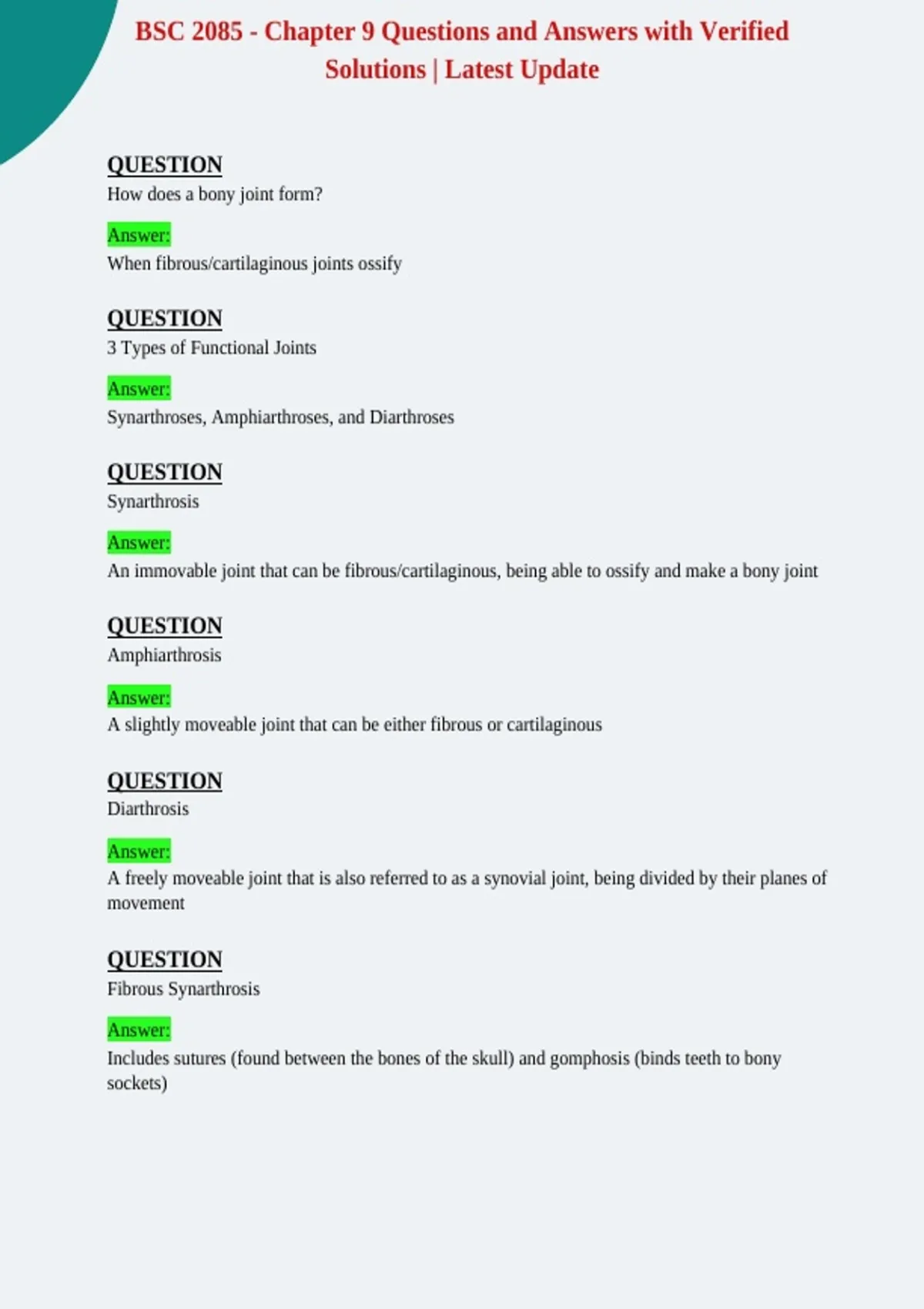 BSC 2085 - Chapter 9 Questions and Answers with Verified Solutions | Latest Update

QUESTION
How does a bony joint form?

Answer:
When fibrous/cartilaginous joints ossify

QUESTION
3 Types of Functional Joints

Answer:
Synarthroses, Amphiarthroses, and Diarthroses

QUESTION
Synarthrosis

Answer:
An immovable joint that can be fibrous/cartilaginous, being able to ossify and make a bony joint

QUESTION
Amphiarthrosis

Answer:
A slightly moveable joint that can be either fibrous or cartilaginous

QUESTION
Diarthrosis

Answer:
A freely moveable joint that is also referred to as a synovial joint, being divided by their planes of movement

QUESTION
Fibrous Synarthrosis

Answer:
Includes sutures (found between the bones of the skull) and gomphosis (binds teeth to bony sockets)